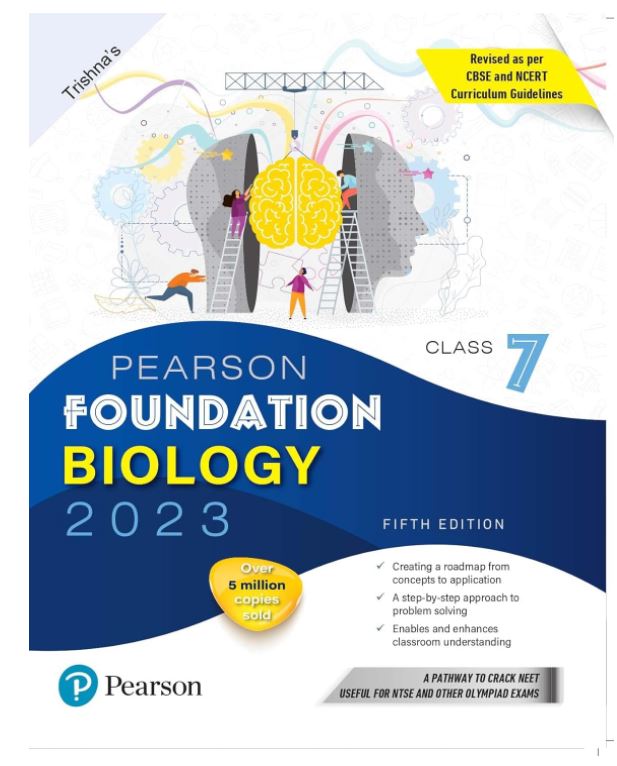 Trishna's

Revised as per CBSE and NCERT Curriculum Guidelines

CLASS 7

PEARSON
FOUNDATION
BIOLOGY
2023

FIFTH EDITION

Over 5 million copies sold

✓ Creating a roadmap from concepts to application
✓ A step-by-step approach to problem solving
✓ Enables and enhances classroom understanding

Pearson

A PATHWAY TO CRACK NEET
USEFUL FOR NTSE AND OTHER OLYMPIAD EXAMS